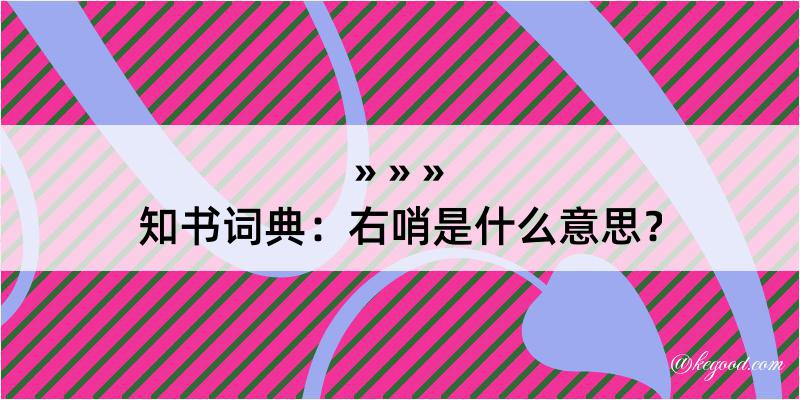 » » »
知书词典：右哨是什么意思？
@kegood.com